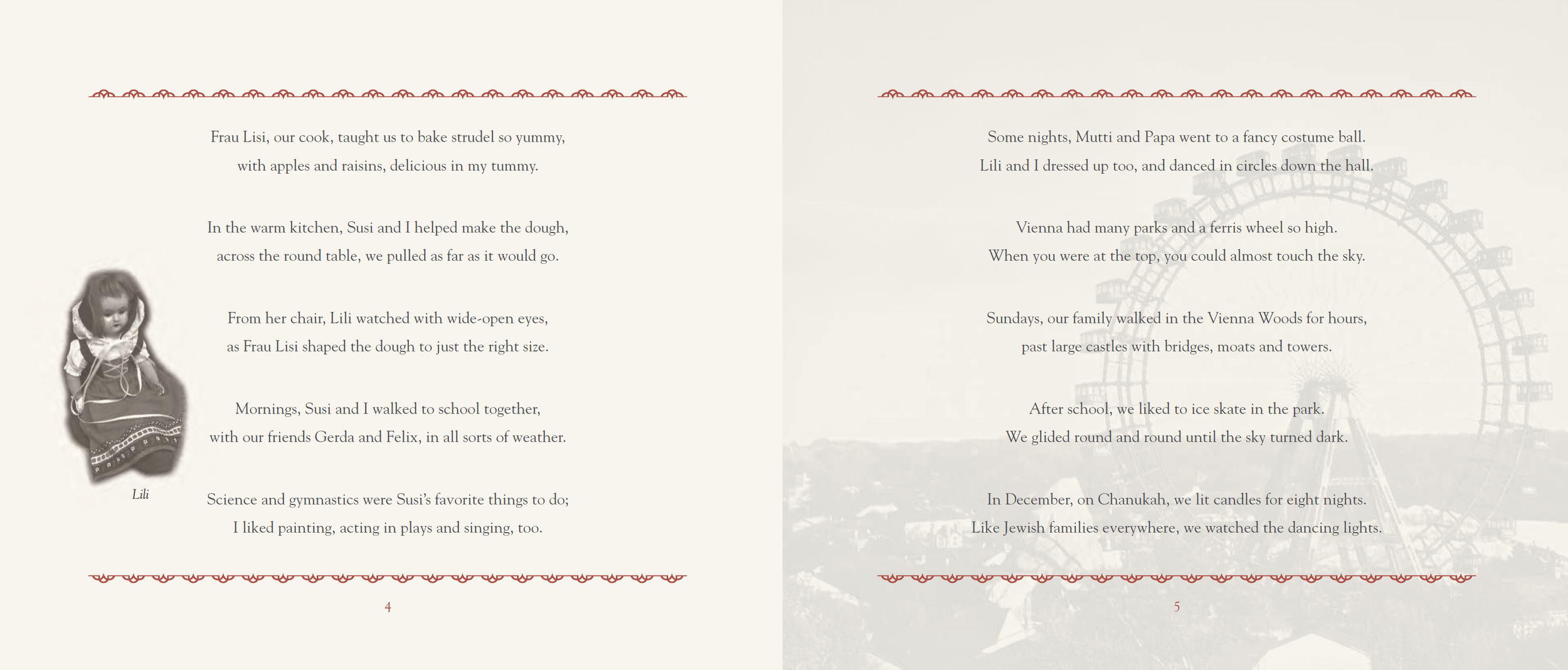 Frau Lisi, our cook, taught us to bake strudel so yummy,
with apples and raisins, delicious in my tummy.

In the warm kitchen, Susi and I helped make the dough,
across the round table, we pulled as far as it would go.

From her chair, Lili watched with wide-open eyes,
as Frau Lisi shaped the dough to just the right size.

Mornings, Susi and I walked to school together,
with our friends Gerda and Felix, in all sorts of weather.

Science and gymnastics were Susi's favorite things to do;
I liked painting, acting in plays and singing, too.

Lili

4

Some nights, Mutti and Papa went to a fancy costume ball.
Lili and I dressed up too, and danced in circles down the hall.

Vienna had many parks and a ferris wheel so high.
When you were at the top, you could almost touch the sky.

Sundays, our family walked in the Vienna Woods for hours,
past large castles with bridges, moats and towers.

After school, we liked to ice skate in the park.
We glided round and round until the sky turned dark.

In December, on Chanukah, we lit candles for eight nights.
Like Jewish families everywhere, we watched the dancing lights.

5